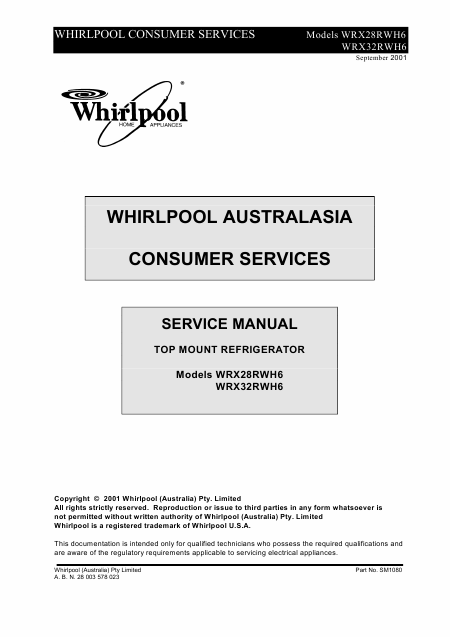 WHIRLPOOL CONSUMER SERVICES

Models WRX28RWH6
WRX32RWH6
September 2001

Whirlpool®
HOME APPLIANCES

WHIRLPOOL AUSTRALASIA

CONSUMER SERVICES

SERVICE MANUAL

TOP MOUNT REFRIGERATOR

Models WRX28RWH6
WRX32RWH6

Copyright © 2001 Whirlpool (Australia) Pty. Limited
All rights strictly reserved. Reproduction or issue to third parties in any form whatsoever is not permitted without written authority of Whirlpool (Australia) Pty. Limited
Whirlpool is a registered trademark of Whirlpool U.S.A.

This documentation is intended only for qualified technicians who possess the required qualifications and are aware of the regulatory requirements applicable to servicing electrical appliances.

Whirlpool (Australia) Pty Limited
A. B. N. 28 003 578 023

Part No. SM1080